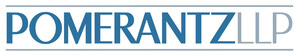 POMERANTZLLP